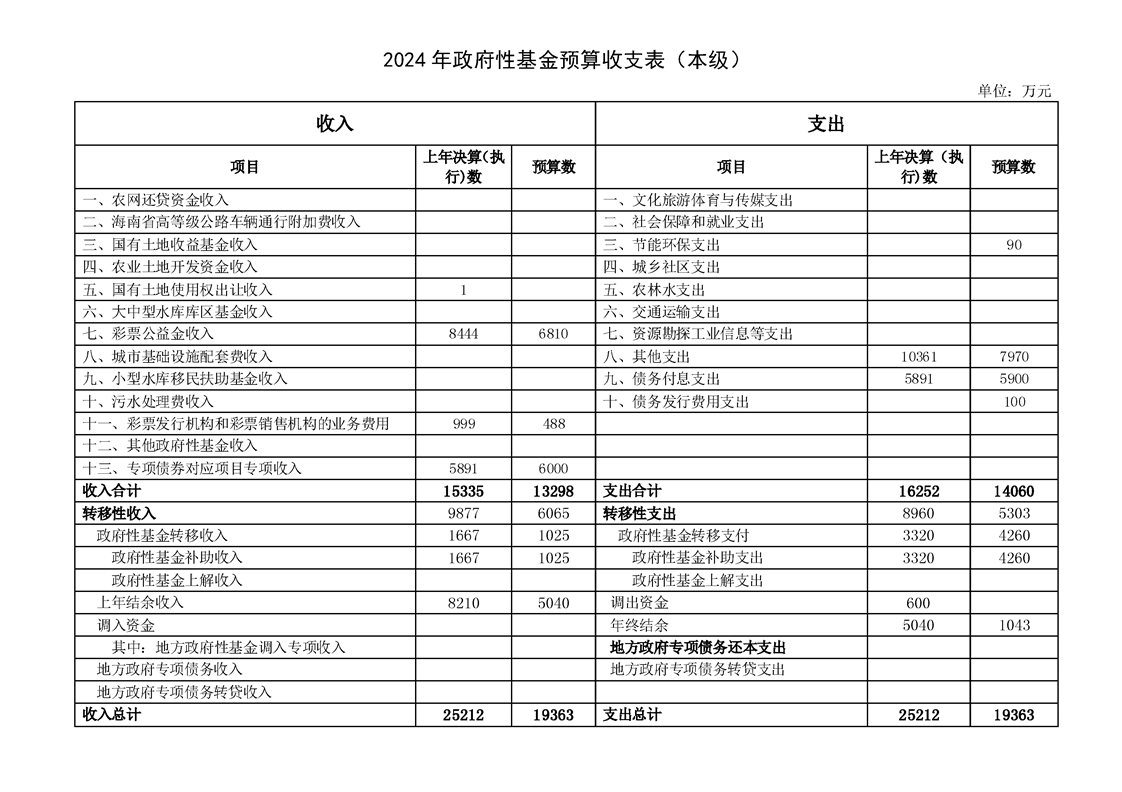 2024 年政府性基金预算收支表（本级）

单位：万元

| 收入 | | | 支出 | | |
|---|---|---|---|---|---|
| 项目 | 上年决算(执行)数 | 预算数 | 项目 | 上年决算（执行)数 | 预算数 |
| 一、农网还贷资金收入 | | | 一、文化旅游体育与传媒支出 | | |
| 二、海南省高等级公路车辆通行附加费收入 | | | 二、社会保障和就业支出 | | |
| 三、国有土地收益基金收入 | | | 三、节能环保支出 | | 90 |
| 四、农业土地开发资金收入 | | | 四、城乡社区支出 | | |
| 五、国有土地使用权出让收入 | 1 | | 五、农林水支出 | | |
| 六、大中型水库库区基金收入 | | | 六、交通运输支出 | | |
| 七、彩票公益金收入 | 8444 | 6810 | 七、资源勘探工业信息等支出 | | |
| 八、城市基础设施配套费收入 | | | 八、其他支出 | 10361 | 7970 |
| 九、小型水库移民扶助基金收入 | | | 九、债务付息支出 | 5891 | 5900 |
| 十、污水处理费收入 | | | 十、债务发行费用支出 | | 100 |
| 十一、彩票发行机构和彩票销售机构的业务费用 | 999 | 488 | | | |
| 十二、其他政府性基金收入 | | | | | |
| 十三、专项债券对应项目专项收入 | 5891 | 6000 | | | |
| 收入合计 | 15335 | 13298 | 支出合计 | 16252 | 14060 |
| 转移性收入 | 9877 | 6065 | 转移性支出 | 8960 | 5303 |
| 政府性基金转移收入 | 1667 | 1025 | 政府性基金转移支付 | 3320 | 4260 |
| 政府性基金补助收入 | 1667 | 1025 | 政府性基金补助支出 | 3320 | 4260 |
| 政府性基金上解收入 | | | 政府性基金上解支出 | | |
| 上年结余收入 | 8210 | 5040 | 调出资金 | 600 | |
| 调入资金 | | | 年终结余 | 5040 | 1043 |
| 其中：地方政府性基金调入专项收入 | | | 地方政府专项债务还本支出 | | |
| 地方政府专项债务收入 | | | 地方政府专项债务转贷支出 | | |
| 地方政府专项债务转贷收入 | | | | | |
| 收入总计 | 25212 | 19363 | 支出总计 | 25212 | 19363 |